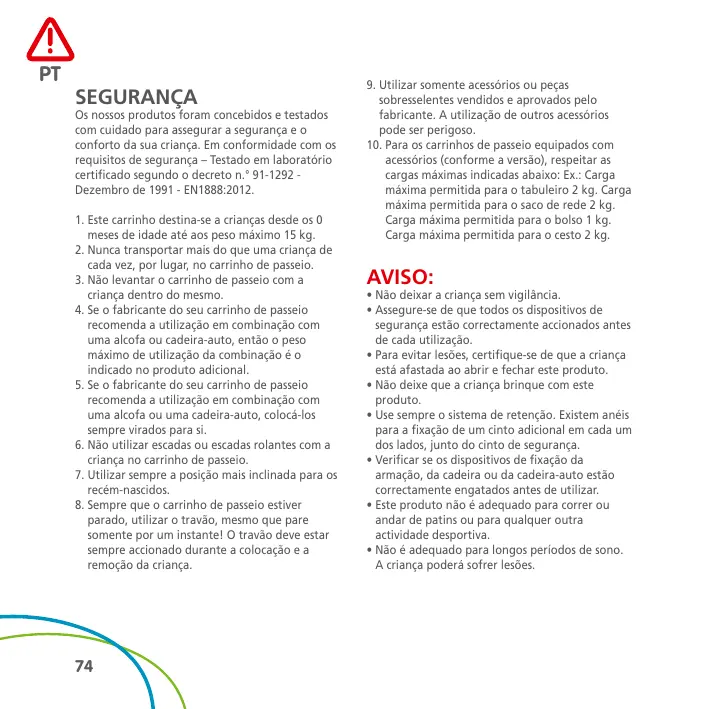 PT

SEGURANÇA
Os nossos produtos foram concebidos e testados com cuidado para assegurar a segurança e o conforto da sua criança. Em conformidade com os requisitos de segurança – Testado em laboratório certificado segundo o decreto n.° 91-1292 - Dezembro de 1991 - EN1888:2012.

1. Este carrinho destina-se a crianças desde os 0 meses de idade até aos peso máximo 15 kg.
2. Nunca transportar mais do que uma criança de cada vez, por lugar, no carrinho de passeio.
3. Não levantar o carrinho de passeio com a criança dentro do mesmo.
4. Se o fabricante do seu carrinho de passeio recomenda a utilização em combinação com uma alcofa ou cadeira-auto, então o peso máximo de utilização da combinação é o indicado no produto adicional.
5. Se o fabricante do seu carrinho de passeio recomenda a utilização em combinação com uma alcofa ou uma cadeira-auto, colocá-los sempre virados para si.
6. Não utilizar escadas ou escadas rolantes com a criança no carrinho de passeio.
7. Utilizar sempre a posição mais inclinada para os recém-nascidos.
8. Sempre que o carrinho de passeio estiver parado, utilizar o travão, mesmo que pare somente por um instante! O travão deve estar sempre accionado durante a colocação e a remoção da criança.
9. Utilizar somente acessórios ou peças sobresselentes vendidos e aprovados pelo fabricante. A utilização de outros acessórios pode ser perigoso.
10. Para os carrinhos de passeio equipados com acessórios (conforme a versão), respeitar as cargas máximas indicadas abaixo: Ex.: Carga máxima permitida para o tabuleiro 2 kg. Carga máxima permitida para o saco de rede 2 kg. Carga máxima permitida para o bolso 1 kg. Carga máxima permitida para o cesto 2 kg.

AVISO:
• Não deixar a criança sem vigilância.
• Assegure-se de que todos os dispositivos de segurança estão correctamente accionados antes de cada utilização.
• Para evitar lesões, certifique-se de que a criança está afastada ao abrir e fechar este produto.
• Não deixe que a criança brinque com este produto.
• Use sempre o sistema de retenção. Existem anéis para a fixação de um cinto adicional em cada um dos lados, junto do cinto de segurança.
• Verificar se os dispositivos de fixação da armação, da cadeira ou da cadeira-auto estão correctamente engatados antes de utilizar.
• Este produto não é adequado para correr ou andar de patins ou para qualquer outra actividade desportiva.
• Não é adequado para longos períodos de sono. A criança poderá sofrer lesões.

74